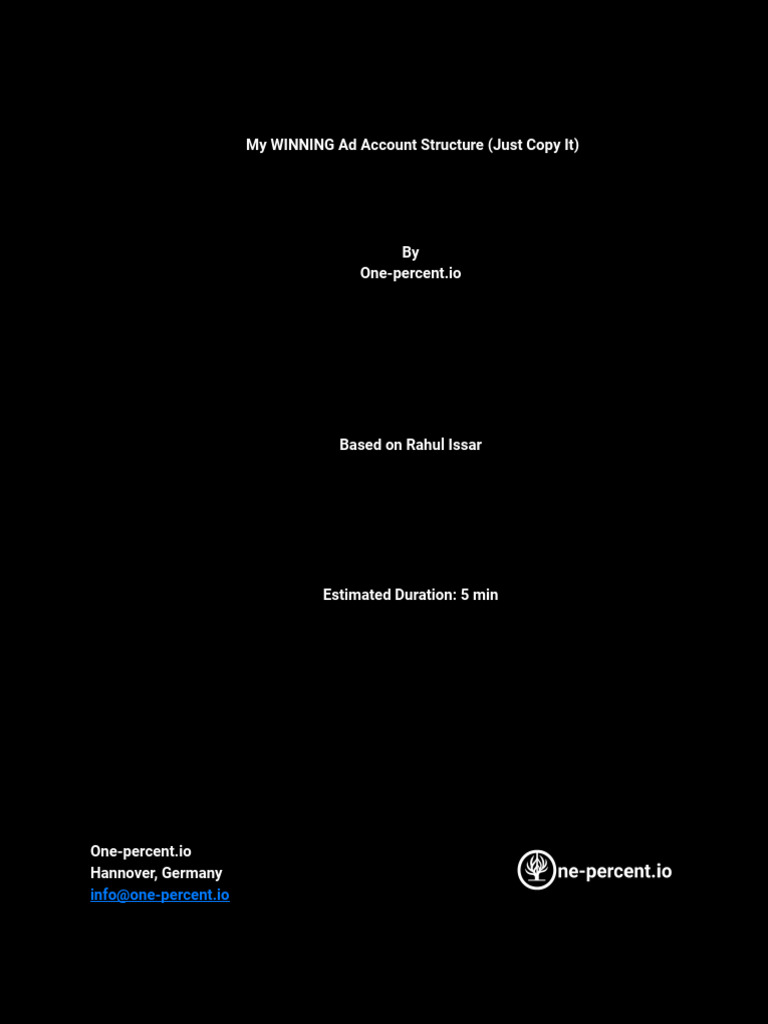 My WINNING Ad Account Structure (Just Copy It)

By
One-percent.io

Based on Rahul Issar

Estimated Duration: 5 min

One-percent.io
Hannover, Germany
info@one-percent.io

ne-percent.io